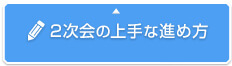 2次会の上手な進め方